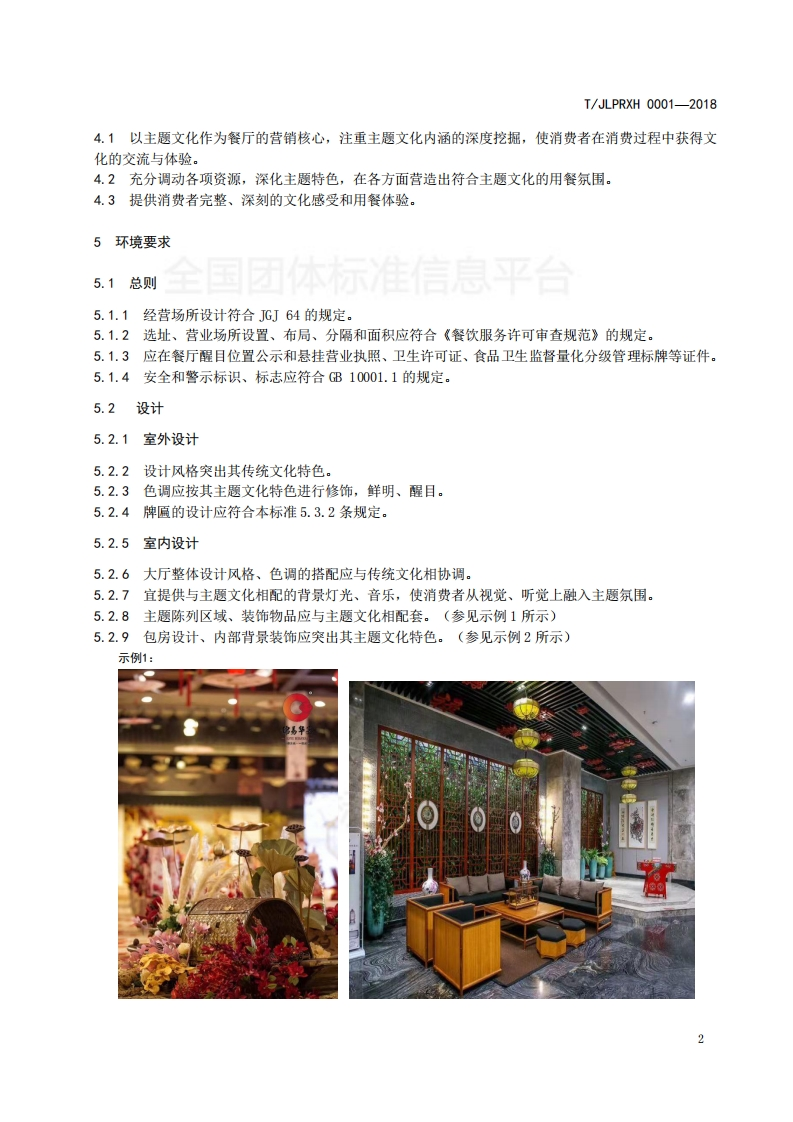 T/JLPRXH 0001—2018

4.1 以主题文化作为餐厅的营销核心，注重主题文化内涵的深度挖掘，使消费者在消费过程中获得文化的交流与体验。
4.2 充分调动各项资源，深化主题特色，在各方面营造出符合主题文化的用餐氛围。
4.3 提供消费者完整、深刻的文化感受和用餐体验。

5 环境要求

全国团体标准信息平台

5.1 总则

5.1.1 经营场所设计符合 JGJ 64 的规定。
5.1.2 选址、营业场所设置、布局、分隔和面积应符合《餐饮服务许可审查规范》的规定。
5.1.3 应在餐厅醒目位置公示和悬挂营业执照、卫生许可证、食品卫生监督量化分级管理标牌等证件。
5.1.4 安全和警示标识、标志应符合 GB 10001.1 的规定。

5.2 设计

5.2.1 室外设计

5.2.2 设计风格突出其传统文化特色。
5.2.3 色调应按其主题文化特色进行修饰，鲜明、醒目。
5.2.4 牌匾的设计应符合本标准 5.3.2 条规定。

5.2.5 室内设计

5.2.6 大厅整体设计风格、色调的搭配应与传统文化相协调。
5.2.7 宜提供与主题文化相配的背景灯光、音乐，使消费者从视觉、听觉上融入主题氛围。
5.2.8 主题陈列区域、装饰物品应与主题文化相配套。（参见示例 1 所示）
5.2.9 包房设计、内部背景装饰应突出其主题文化特色。（参见示例 2 所示）
示例1：

2